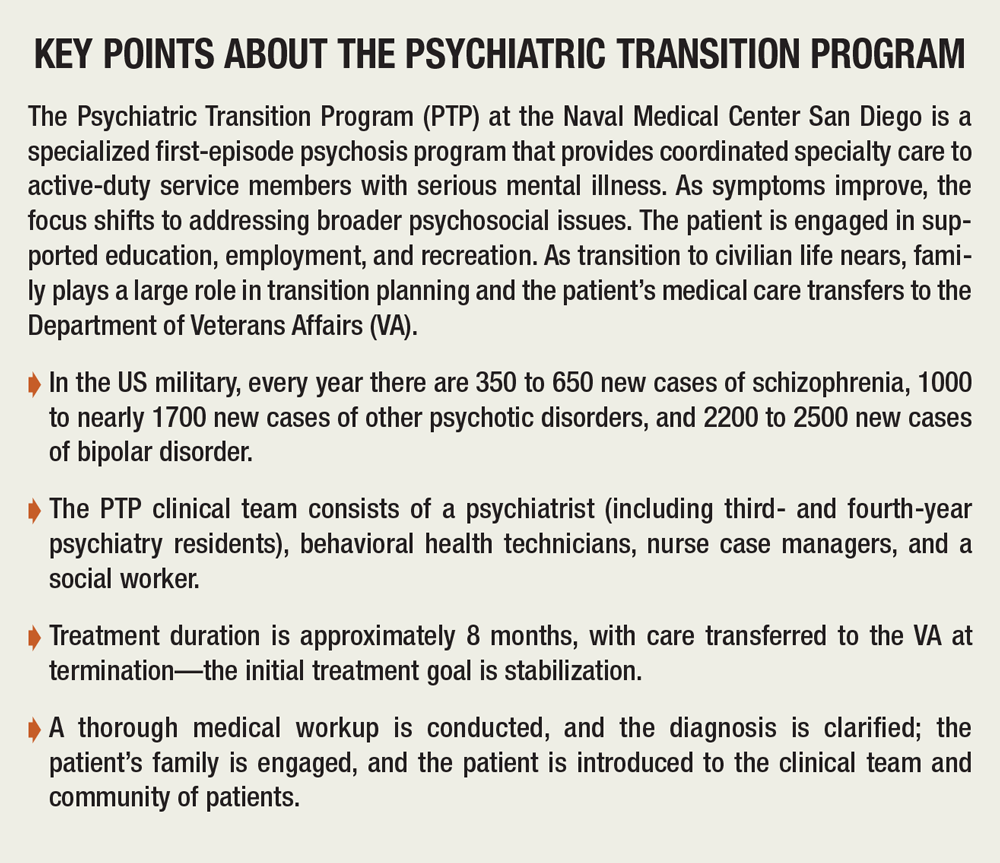 KEY POINTS ABOUT THE PSYCHIATRIC TRANSITION PROGRAM

The Psychiatric Transition Program (PTP) at the Naval Medical Center San Diego is a specialized first-episode psychosis program that provides coordinated specialty care to active-duty service members with serious mental illness. As symptoms improve, the focus shifts to addressing broader psychosocial issues. The patient is engaged in supported education, employment, and recreation. As transition to civilian life nears, family plays a large role in transition planning and the patient's medical care transfers to the Department of Veterans Affairs (VA).

In the US military, every year there are 350 to 650 new cases of schizophrenia, 1000 to nearly 1700 new cases of other psychotic disorders, and 2200 to 2500 new cases of bipolar disorder.

The PTP clinical team consists of a psychiatrist (including third- and fourth-year psychiatry residents), behavioral health technicians, nurse case managers, and a social worker.

Treatment duration is approximately 8 months, with care transferred to the VA at termination—the initial treatment goal is stabilization.

A thorough medical workup is conducted, and the diagnosis is clarified; the patient's family is engaged, and the patient is introduced to the clinical team and community of patients.